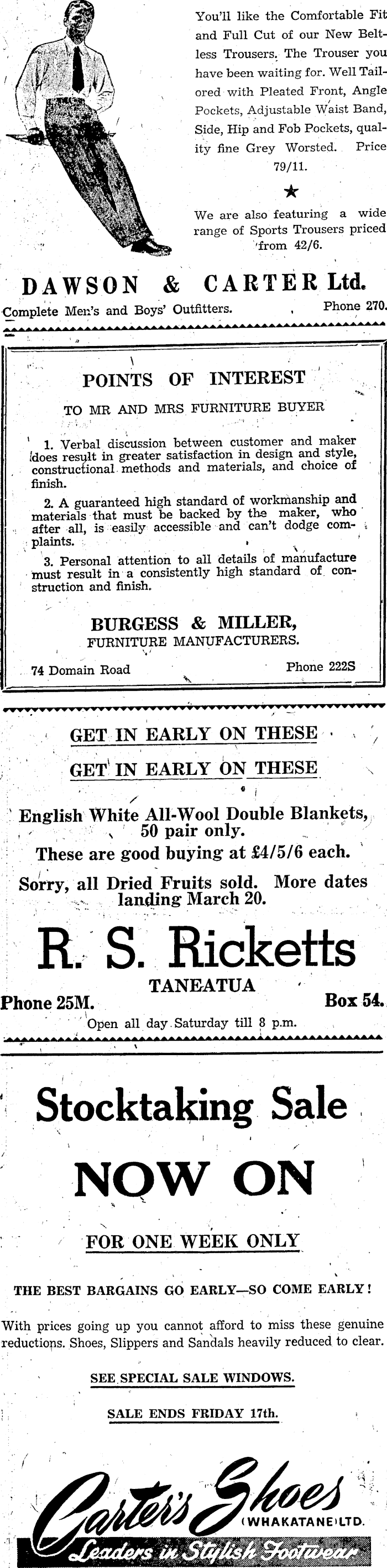 You'll like the Comfortable Fit and Full Cut of our New Beltless Trousers. The Trouser you have been waiting for. Well Tailored with Pleated Front, Angle Pockets, Adjustable Waist Band, Side, Hip and Fob Pockets, quality fine Grey Worsted. Price 79/11.

★

We are also featuring a wide range of Sports Trousers priced from 42/6.

DAWSON & CARTER Ltd.

Complete Men's and Boys' Outfitters. Phone 270.

POINTS OF INTEREST

TO MR AND MRS FURNITURE BUYER

1. Verbal discussion between customer and maker does result in greater satisfaction in design and style, constructional methods and materials, and choice of finish.

2. A guaranteed high standard of workmanship and materials that must be backed by the maker, who after all, is easily accessible and can't dodge complaints.

3. Personal attention to all details of manufacture must result in a consistently high standard of construction and finish.

BURGESS & MILLER,
FURNITURE MANUFACTURERS.

74 Domain Road Phone 222S

GET IN EARLY ON THESE

GET IN EARLY ON THESE

English White All-Wool Double Blankets, 50 pair only.

These are good buying at £4/5/6 each.

Sorry, all Dried Fruits sold. More dates landing March 20.

R. S. Ricketts

TANEATUA

Phone 25M. Box 54.

Open all day Saturday till 8 p.m.

Stocktaking Sale

NOW ON

FOR ONE WEEK ONLY

THE BEST BARGAINS GO EARLY—SO COME EARLY!

With prices going up you cannot afford to miss these genuine reductions. Shoes, Slippers and Sandals heavily reduced to clear.

SEE SPECIAL SALE WINDOWS.

SALE ENDS FRIDAY 17th.

Carter's Shoes
(WHAKATANE) LTD.

Leaders in Stylish Footwear